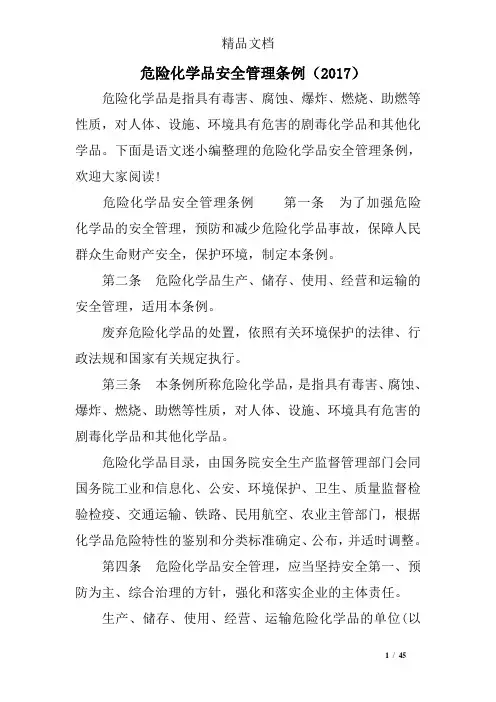 精品文档

危险化学品安全管理条例（2017）

危险化学品是指具有毒害、腐蚀、爆炸、燃烧、助燃等性质，对人体、设施、环境具有危害的剧毒化学品和其他化学品。下面是语文迷小编整理的危险化学品安全管理条例，欢迎大家阅读!

危险化学品安全管理条例　　第一条　为了加强危险化学品的安全管理，预防和减少危险化学品事故，保障人民群众生命财产安全，保护环境，制定本条例。

第二条　危险化学品生产、储存、使用、经营和运输的安全管理，适用本条例。

废弃危险化学品的处置，依照有关环境保护的法律、行政法规和国家有关规定执行。

第三条　本条例所称危险化学品，是指具有毒害、腐蚀、爆炸、燃烧、助燃等性质，对人体、设施、环境具有危害的剧毒化学品和其他化学品。

危险化学品目录，由国务院安全生产监督管理部门会同国务院工业和信息化、公安、环境保护、卫生、质量监督检验检疫、交通运输、铁路、民用航空、农业主管部门，根据化学品危险特性的鉴别和分类标准确定、公布，并适时调整。

第四条　危险化学品安全管理，应当坚持安全第一、预防为主、综合治理的方针，强化和落实企业的主体责任。

生产、储存、使用、经营、运输危险化学品的单位(以

1 / 45